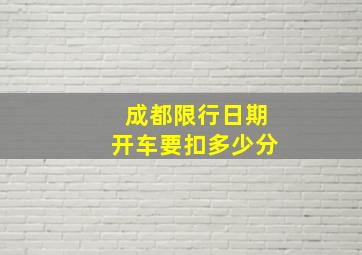 成都限行日期
开车要扣多少分